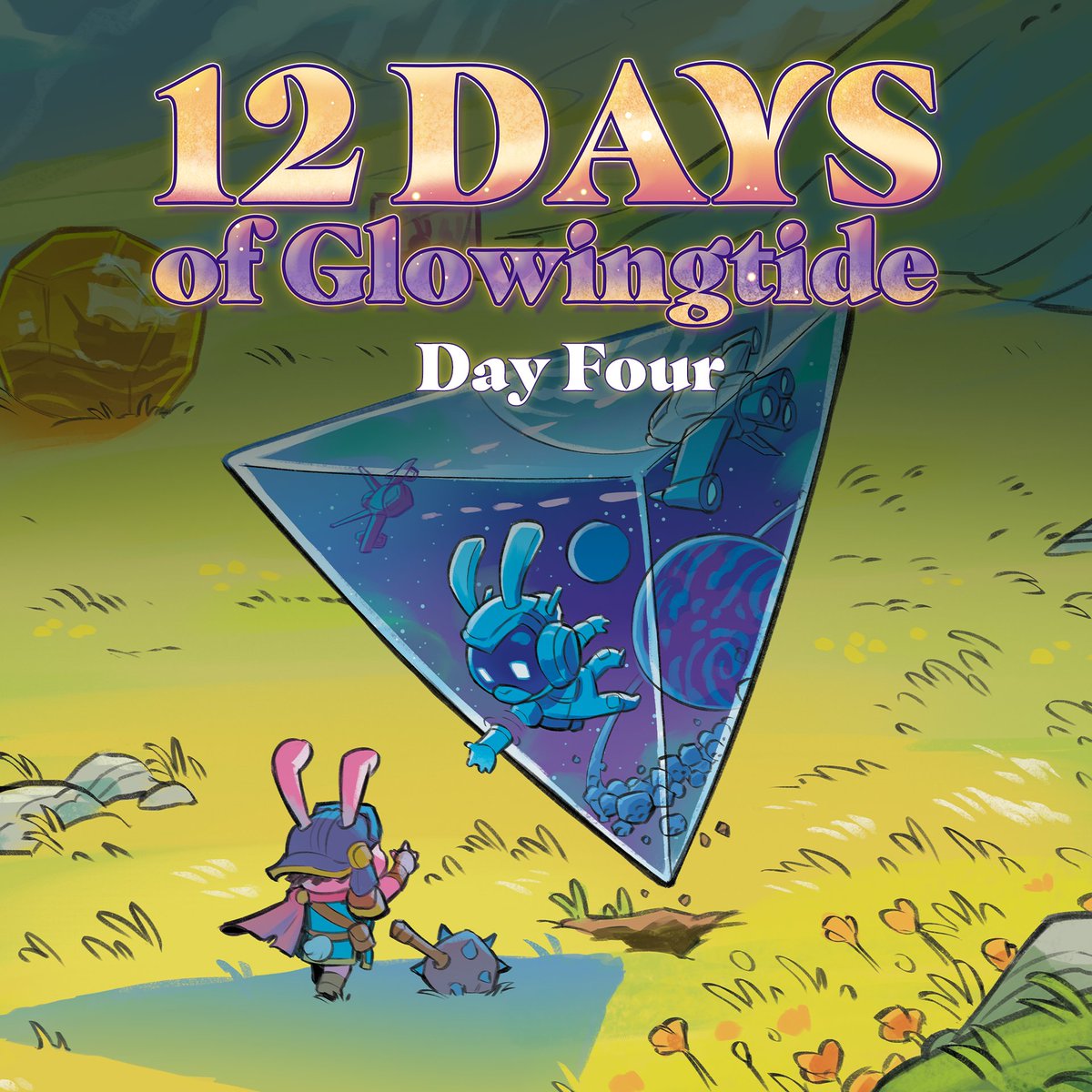 12 DAYS
of Glowingtide
Day Four